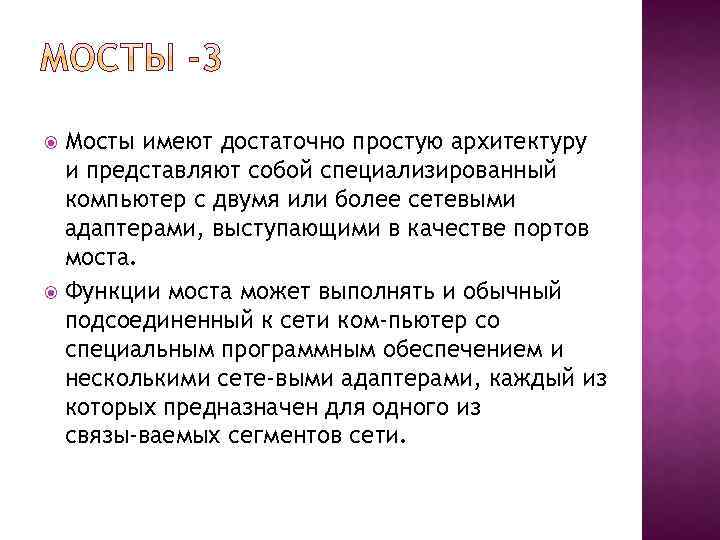 МОСТЫ -3

Мосты имеют достаточно простую архитектуру и представляют собой специализированный компьютер с двумя или более сетевыми адаптерами, выступающими в качестве портов моста.

Функции моста может выполнять и обычный подсоединенный к сети ком-пьютер со специальным программным обеспечением и несколькими сете-выми адаптерами, каждый из которых предназначен для одного из связы-ваемых сегментов сети.